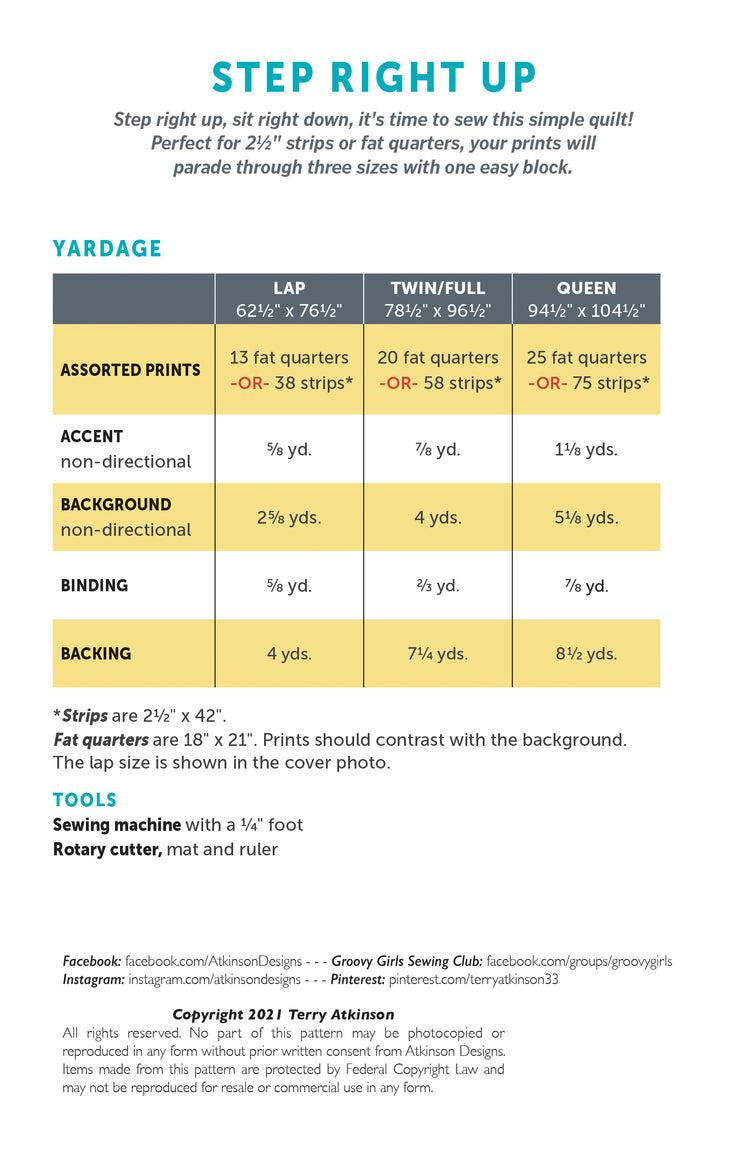 STEP RIGHT UP

Step right up, sit right down, it's time to sew this simple quilt! Perfect for 2½" strips or fat quarters, your prints will parade through three sizes with one easy block.

YARDAGE

| | LAP 62½" x 76½" | TWIN/FULL 78½" x 96½" | QUEEN 94½" x 104½" |
|---|---|---|---|
| ASSORTED PRINTS | 13 fat quarters -OR- 38 strips* | 20 fat quarters -OR- 58 strips* | 25 fat quarters -OR- 75 strips* |
| ACCENT non-directional | ⅝ yd. | ⅞ yd. | 1⅛ yds. |
| BACKGROUND non-directional | 2⅝ yds. | 4 yds. | 5⅛ yds. |
| BINDING | ⅝ yd. | ⅔ yd. | ⅞ yd. |
| BACKING | 4 yds. | 7¼ yds. | 8½ yds. |

*Strips are 2½" x 42".
Fat quarters are 18" x 21". Prints should contrast with the background. The lap size is shown in the cover photo.

TOOLS
Sewing machine with a ¼" foot
Rotary cutter, mat and ruler

Facebook: facebook.com/AtkinsonDesigns - - - Groovy Girls Sewing Club: facebook.com/groups/groovygirls
Instagram: instagram.com/atkinsondesigns - - - Pinterest: pinterest.com/terryatkinson33

Copyright 2021 Terry Atkinson
All rights reserved. No part of this pattern may be photocopied or reproduced in any form without prior written consent from Atkinson Designs. Items made from this pattern are protected by Federal Copyright Law and may not be reproduced for resale or commercial use in any form.